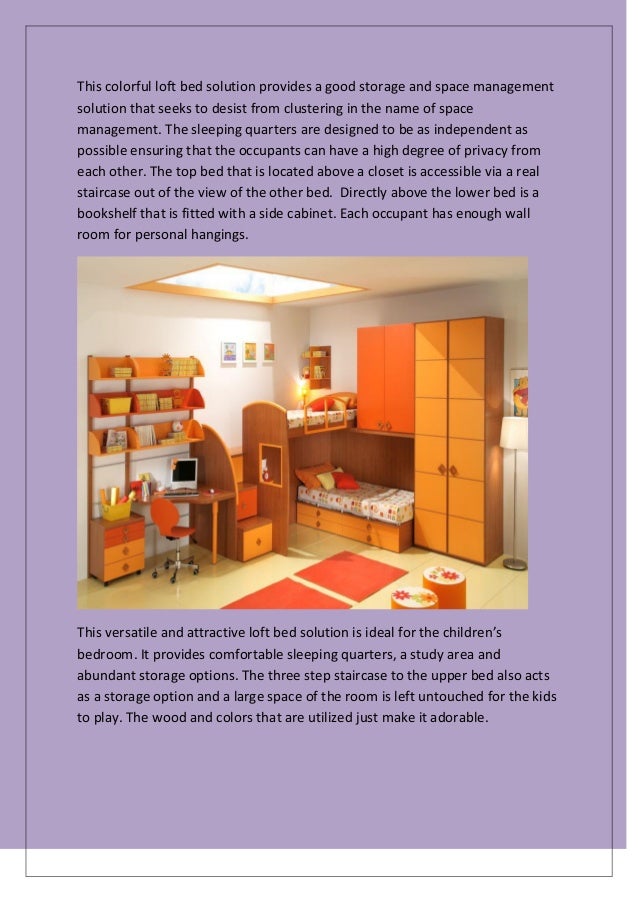 This colorful loft bed solution provides a good storage and space management solution that seeks to desist from clustering in the name of space management. The sleeping quarters are designed to be as independent as possible ensuring that the occupants can have a high degree of privacy from each other. The top bed that is located above a closet is accessible via a real staircase out of the view of the other bed. Directly above the lower bed is a bookshelf that is fitted with a side cabinet. Each occupant has enough wall room for personal hangings.

This versatile and attractive loft bed solution is ideal for the children's bedroom. It provides comfortable sleeping quarters, a study area and abundant storage options. The three step staircase to the upper bed also acts as a storage option and a large space of the room is left untouched for the kids to play. The wood and colors that are utilized just make it adorable.